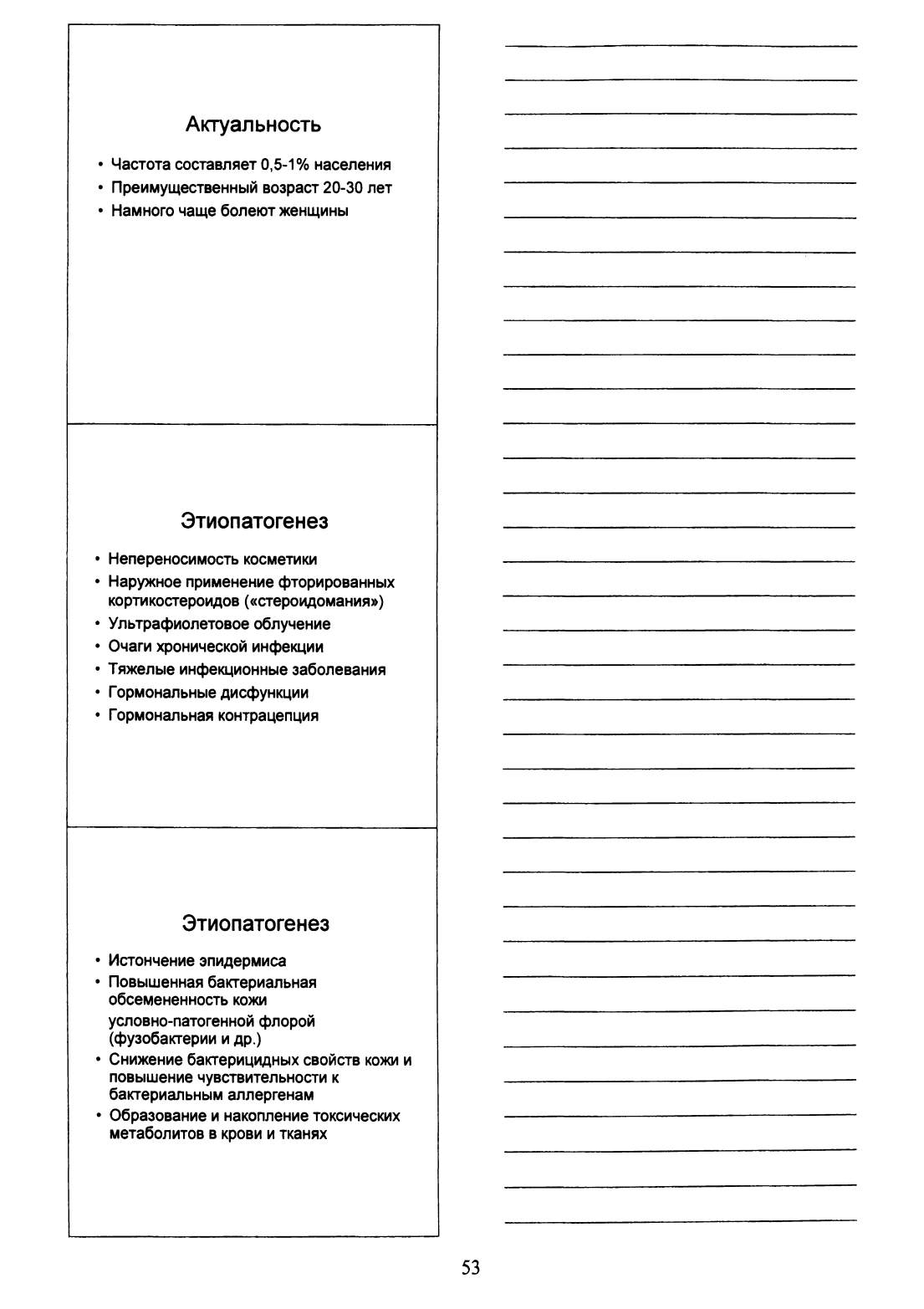 Актуальность

• Частота составляет 0,5-1% населения
• Преимущественный возраст 20-30 лет
• Намного чаще болеют женщины

Этиопатогенез

• Непереносимость косметики
• Наружное применение фторированных кортикостероидов («стероидомания»)
• Ультрафиолетовое облучение
• Очаги хронической инфекции
• Тяжелые инфекционные заболевания
• Гормональные дисфункции
• Гормональная контрацепция

Этиопатогенез

• Истончение эпидермиса
• Повышенная бактериальная обсемененность кожи условно-патогенной флорой (фузобактерии и др.)
• Снижение бактерицидных свойств кожи и повышение чувствительности к бактериальным аллергенам
• Образование и накопление токсических метаболитов в крови и тканях

53